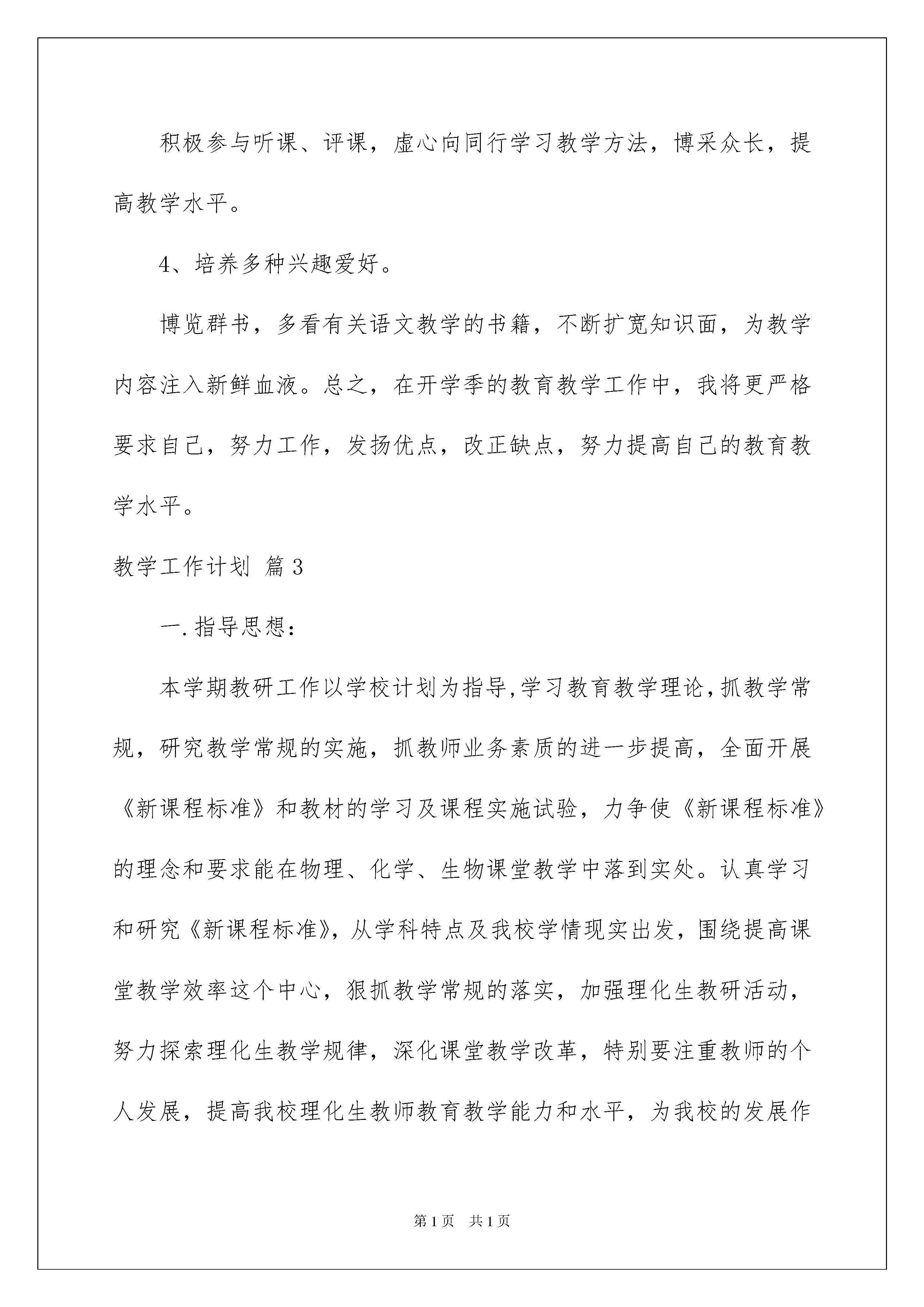 积极参与听课、评课，虚心向同行学习教学方法，博采众长，提高教学水平。

4、培养多种兴趣爱好。

博览群书，多看有关语文教学的书籍，不断扩宽知识面，为教学内容注入新鲜血液。总之，在开学季的教育教学工作中，我将更严格要求自己，努力工作，发扬优点，改正缺点，努力提高自己的教育教学水平。

教学工作计划 篇3

一.指导思想：

本学期教研工作以学校计划为指导,学习教育教学理论,抓教学常规，研究教学常规的实施，抓教师业务素质的进一步提高，全面开展《新课程标准》和教材的学习及课程实施试验，力争使《新课程标准》的理念和要求能在物理、化学、生物课堂教学中落到实处。认真学习和研究《新课程标准》，从学科特点及我校学情现实出发，围绕提高课堂教学效率这个中心，狠抓教学常规的落实，加强理化生教研活动，努力探索理化生教学规律，深化课堂教学改革，特别要注重教师的个人发展，提高我校理化生教师教育教学能力和水平，为我校的发展作

第1页 共1页